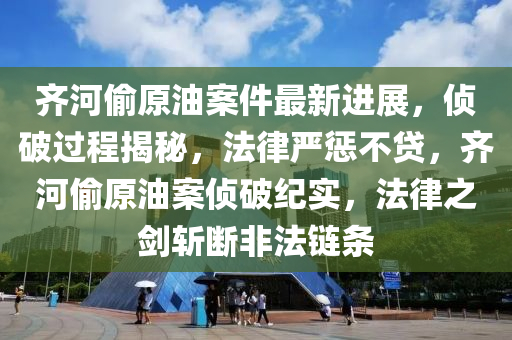 齐河偷原油案件最新进展，侦破过程揭秘，法律严惩不贷，齐河偷原油案侦破纪实，法律之剑斩断非法链条